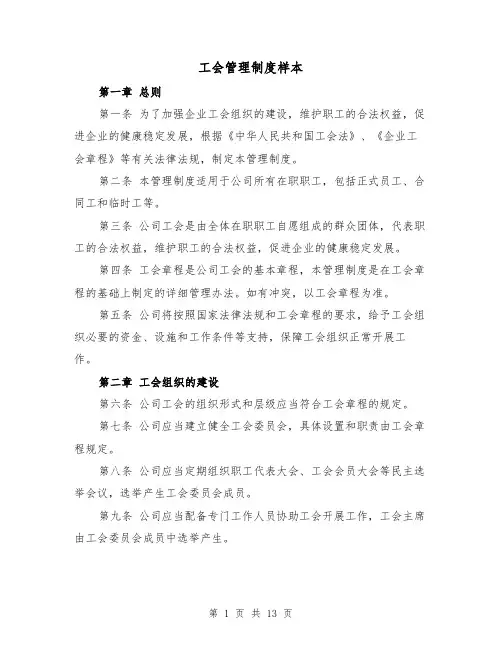 工会管理制度样本

第一章 总则

第一条 为了加强企业工会组织的建设，维护职工的合法权益，促进企业的健康稳定发展，根据《中华人民共和国工会法》、《企业工会章程》等有关法律法规，制定本管理制度。

第二条 本管理制度适用于公司所有在职职工，包括正式员工、合同工和临时工等。

第三条 公司工会是由全体在职职工自愿组成的群众团体，代表职工的合法权益，维护职工的合法权益，促进企业的健康稳定发展。

第四条 工会章程是公司工会的基本章程，本管理制度是在工会章程的基础上制定的详细管理办法。如有冲突，以工会章程为准。

第五条 公司将按照国家法律法规和工会章程的要求，给予工会组织必要的资金、设施和工作条件等支持，保障工会组织正常开展工作。

第二章 工会组织的建设

第六条 公司工会的组织形式和层级应当符合工会章程的规定。

第七条 公司应当建立健全工会委员会，具体设置和职责由工会章程规定。

第八条 公司应当定期组织职工代表大会、工会会员大会等民主选举会议，选举产生工会委员会成员。

第九条 公司应当配备专门工作人员协助工会开展工作，工会主席由工会委员会成员中选举产生。

第 1 页 共 13 页